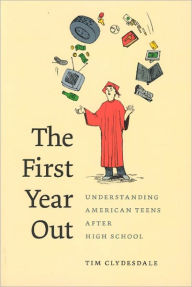 The First Year Out

UNDERSTANDING AMERICAN TEENS AFTER HIGH SCHOOL

TIM CLYDESDALE